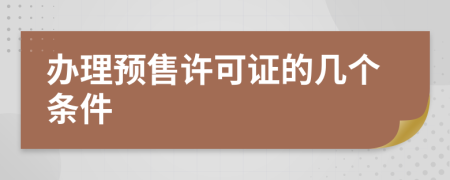 办理预售许可证的几个条件